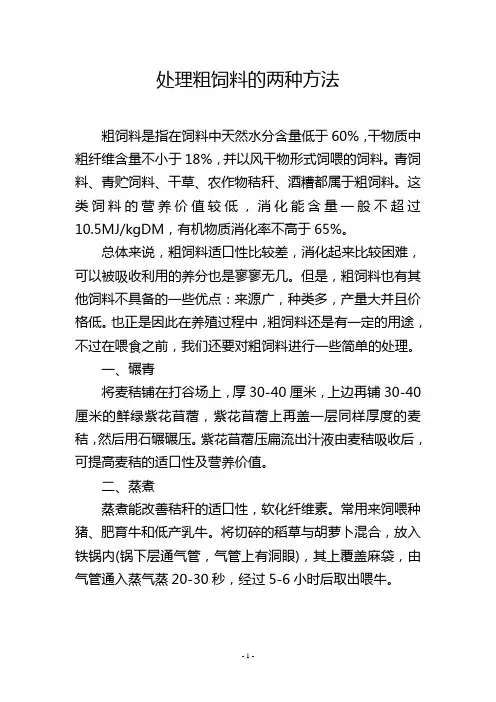 处理粗饲料的两种方法

粗饲料是指在饲料中天然水分含量低于 60%，干物质中粗纤维含量不小于 18%，并以风干物形式饲喂的饲料。青饲料、青贮饲料、干草、农作物秸秆、酒糟都属于粗饲料。这类饲料的营养价值较低，消化能含量一般不超过 10.5MJ/kgDM，有机物质消化率不高于 65%。

总体来说，粗饲料适口性比较差，消化起来比较困难，可以被吸收利用的养分也是寥寥无几。但是，粗饲料也有其他饲料不具备的一些优点：来源广，种类多，产量大并且价格低。也正是因此在养殖过程中，粗饲料还是有一定的用途，不过在喂食之前，我们还要对粗饲料进行一些简单的处理。

一、碾青

将麦秸铺在打谷场上，厚 30-40 厘米，上边再铺 30-40 厘米的鲜绿紫花苜蓿，紫花苜蓿上再盖一层同样厚度的麦秸，然后用石碾碾压。紫花苜蓿压扁流出汁液由麦秸吸收后，可提高麦秸的适口性及营养价值。

二、蒸煮

蒸煮能改善秸秆的适口性，软化纤维素。常用来饲喂种猪、肥育牛和低产乳牛。将切碎的稻草与胡萝卜混合，放入铁锅内(锅下层通气管，气管上有洞眼)，其上覆盖麻袋，由气管通入蒸气蒸 20-30 秒，经过 5-6 小时后取出喂牛。

- 1 -